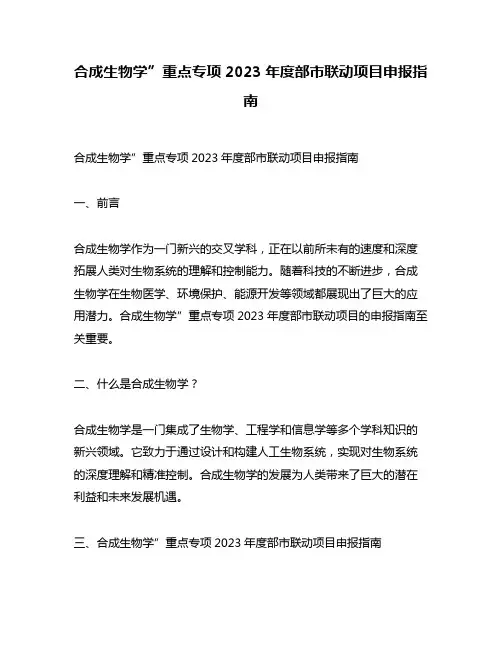 合成生物学”重点专项 2023 年度部市联动项目申报指南

合成生物学”重点专项 2023 年度部市联动项目申报指南

一、前言

合成生物学作为一门新兴的交叉学科，正在以前所未有的速度和深度拓展人类对生物系统的理解和控制能力。随着科技的不断进步，合成生物学在生物医学、环境保护、能源开发等领域都展现出了巨大的应用潜力。合成生物学”重点专项 2023 年度部市联动项目的申报指南至关重要。

二、什么是合成生物学？

合成生物学是一门集成了生物学、工程学和信息学等多个学科知识的新兴领域。它致力于通过设计和构建人工生物系统，实现对生物系统的深度理解和精准控制。合成生物学的发展为人类带来了巨大的潜在利益和未来发展机遇。

三、合成生物学”重点专项 2023 年度部市联动项目申报指南